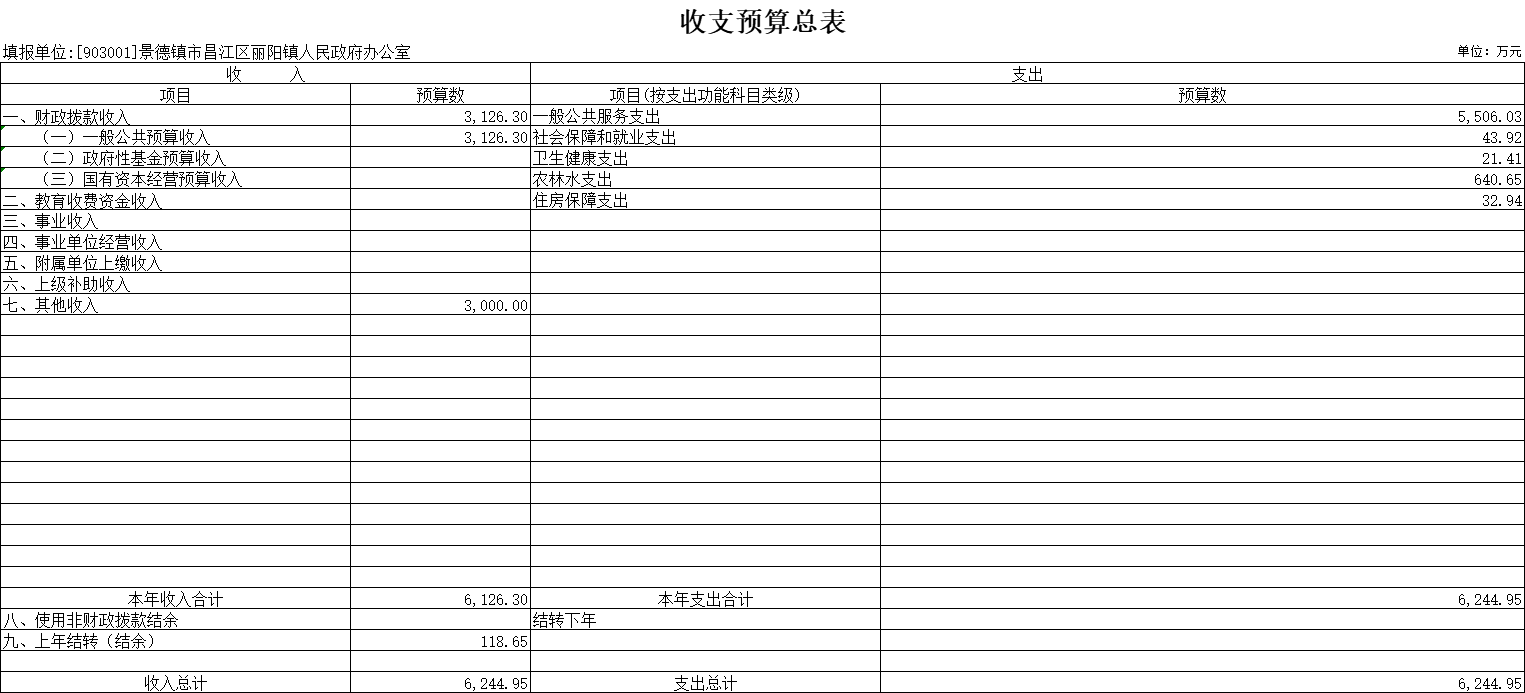 收支预算总表

填报单位:[903001]景德镇市昌江区丽阳镇人民政府办公室

单位：万元

| 收　　入 | | 支出 | |
|---|---|---|---|
| 项目 | 预算数 | 项目(按支出功能科目类级) | 预算数 |
| 一、财政拨款收入 | 3,126.30 | 一般公共服务支出 | 5,506.03 |
| （一）一般公共预算收入 | 3,126.30 | 社会保障和就业支出 | 43.92 |
| （二）政府性基金预算收入 | | 卫生健康支出 | 21.41 |
| （三）国有资本经营预算收入 | | 农林水支出 | 640.65 |
| 二、教育收费资金收入 | | 住房保障支出 | 32.94 |
| 三、事业收入 | | | |
| 四、事业单位经营收入 | | | |
| 五、附属单位上缴收入 | | | |
| 六、上级补助收入 | | | |
| 七、其他收入 | 3,000.00 | | |
| 本年收入合计 | 6,126.30 | 本年支出合计 | 6,244.95 |
| 八、使用非财政拨款结余 | | 结转下年 | |
| 九、上年结转（结余） | 118.65 | | |
| | | | |
| 收入总计 | 6,244.95 | 支出总计 | 6,244.95 |